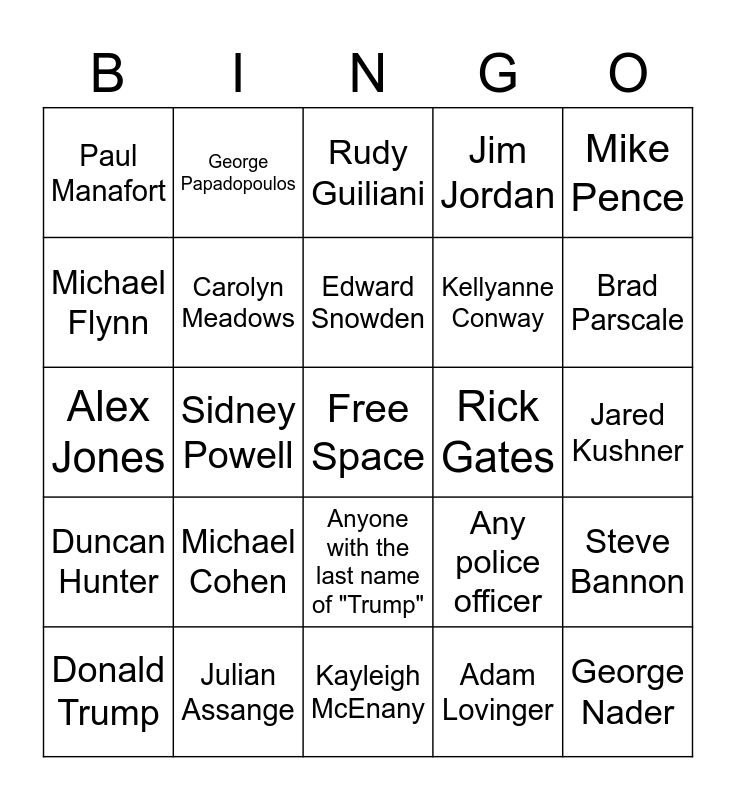 | B | I | N | G | O |
|---|---|---|---|---|
| Paul Manafort | George Papadopoulos | Rudy Guiliani | Jim Jordan | Mike Pence |
| Michael Flynn | Carolyn Meadows | Edward Snowden | Kellyanne Conway | Brad Parscale |
| Alex Jones | Sidney Powell | Free Space | Rick Gates | Jared Kushner |
| Duncan Hunter | Michael Cohen | Anyone with the last name of "Trump" | Any police officer | Steve Bannon |
| Donald Trump | Julian Assange | Kayleigh McEnany | Adam Lovinger | George Nader |